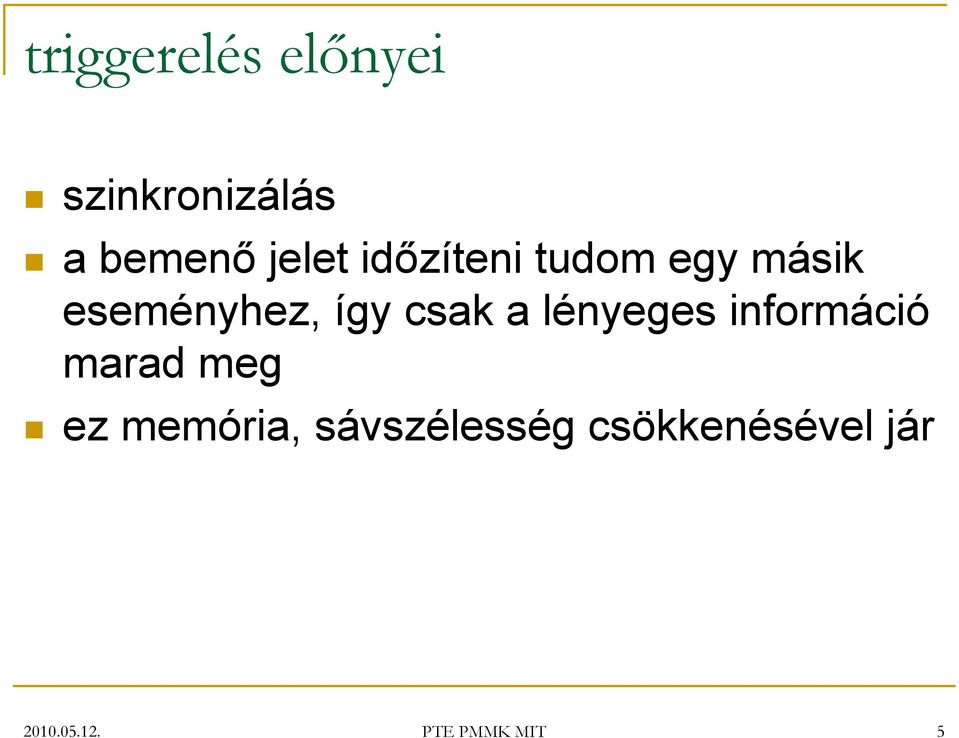 triggerelés előnyei

szinkronizálás

a bemenő jelet időzíteni tudom egy másik eseményhez, így csak a lényeges információ marad meg

ez memória, sávszélesség csökkenésével jár

2010.05.12.

PTE PMMK MIT

5